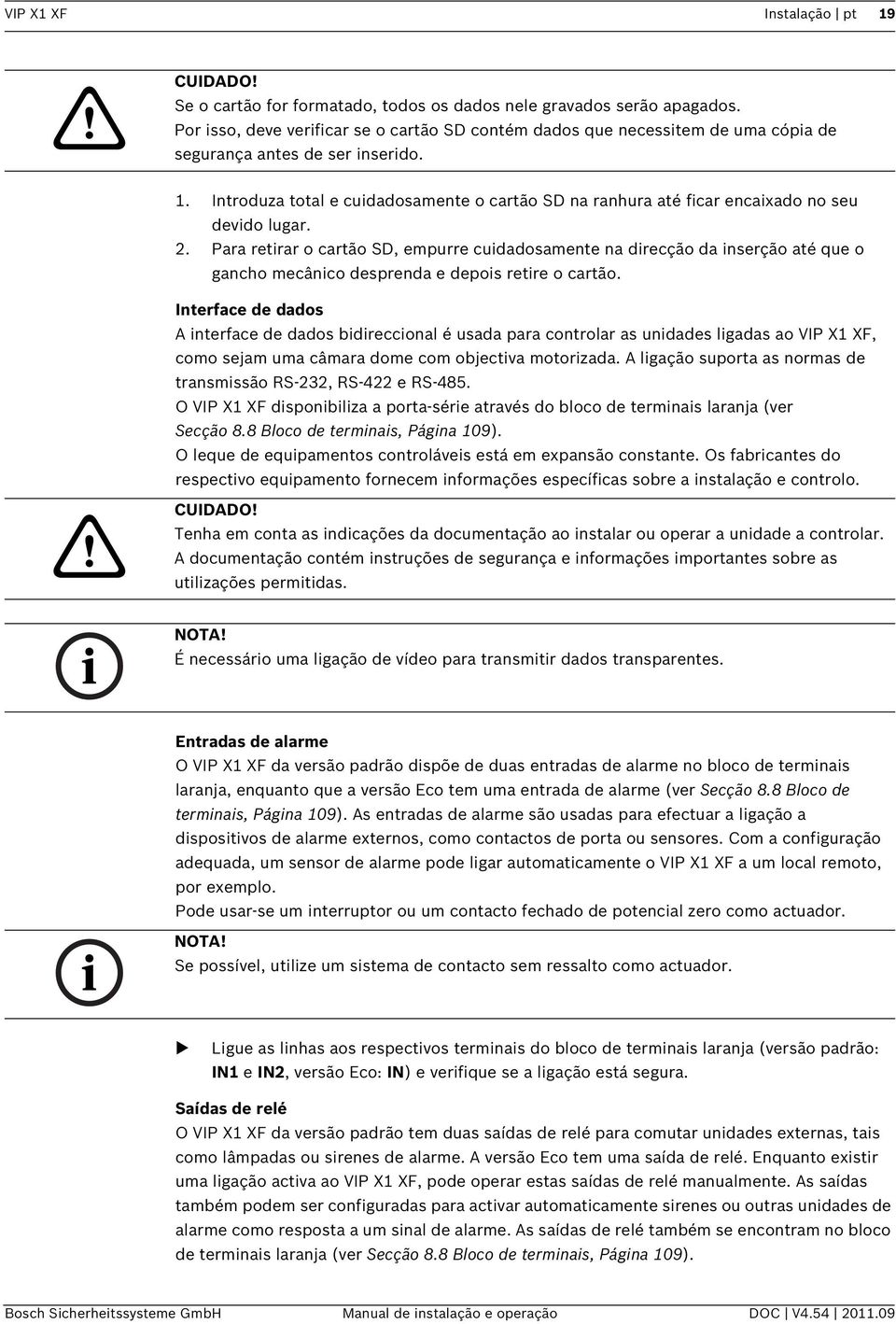 VIP X1 XF Instalação | pt 19

CUIDADO!
Se o cartão for formatado, todos os dados nele gravados serão apagados. Por isso, deve verificar se o cartão SD contém dados que necessitem de uma cópia de segurança antes de ser inserido.

1. Introduza total e cuidadosamente o cartão SD na ranhura até ficar encaixado no seu devido lugar.
2. Para retirar o cartão SD, empurre cuidadosamente na direcção da inserção até que o gancho mecânico desprenda e depois retire o cartão.

Interface de dados
A interface de dados bidireccional é usada para controlar as unidades ligadas ao VIP X1 XF, como sejam uma câmara dome com objectiva motorizada. A ligação suporta as normas de transmissão RS-232, RS-422 e RS-485.
O VIP X1 XF disponibiliza a porta-série através do bloco de terminais laranja (ver Secção 8.8 Bloco de terminais, Página 109).
O leque de equipamentos controláveis está em expansão constante. Os fabricantes do respectivo equipamento fornecem informações específicas sobre a instalação e controlo.

CUIDADO!
Tenha em conta as indicações da documentação ao instalar ou operar a unidade a controlar. A documentação contém instruções de segurança e informações importantes sobre as utilizações permitidas.

NOTA!
É necessário uma ligação de vídeo para transmitir dados transparentes.

Entradas de alarme
O VIP X1 XF da versão padrão dispõe de duas entradas de alarme no bloco de terminais laranja, enquanto que a versão Eco tem uma entrada de alarme (ver Secção 8.8 Bloco de terminais, Página 109). As entradas de alarme são usadas para efectuar a ligação a dispositivos de alarme externos, como contactos de porta ou sensores. Com a configuração adequada, um sensor de alarme pode ligar automaticamente o VIP X1 XF a um local remoto, por exemplo.
Pode usar-se um interruptor ou um contacto fechado de potencial zero como actuador.

NOTA!
Se possível, utilize um sistema de contacto sem ressalto como actuador.

Ligue as linhas aos respectivos terminais do bloco de terminais laranja (versão padrão: IN1 e IN2, versão Eco: IN) e verifique se a ligação está segura.

Saídas de relé
O VIP X1 XF da versão padrão tem duas saídas de relé para comutar unidades externas, tais como lâmpadas ou sirenes de alarme. A versão Eco tem uma saída de relé. Enquanto existir uma ligação activa ao VIP X1 XF, pode operar estas saídas de relé manualmente. As saídas também podem ser configuradas para activar automaticamente sirenes ou outras unidades de alarme como resposta a um sinal de alarme. As saídas de relé também se encontram no bloco de terminais laranja (ver Secção 8.8 Bloco de terminais, Página 109).

Bosch Sicherheitssysteme GmbH Manual de instalação e operação DOC | V4.54 | 2011.09